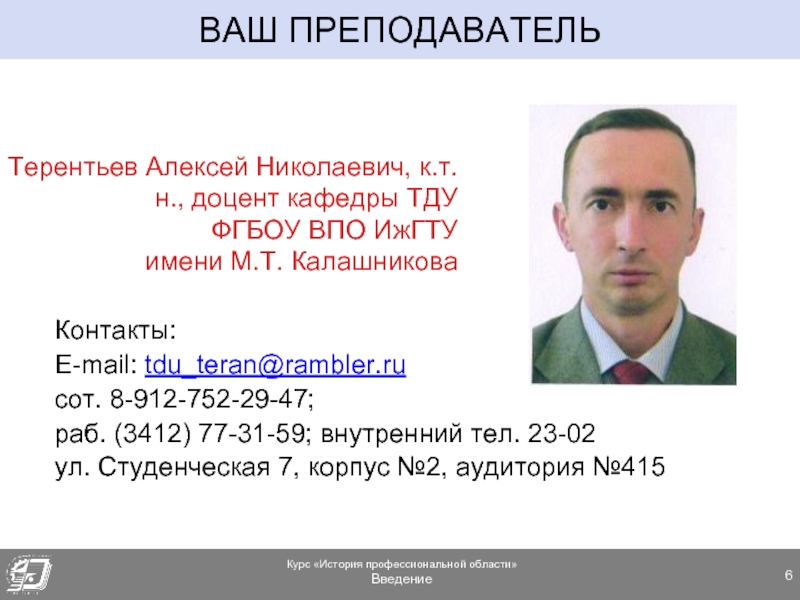 ВАШ ПРЕПОДАВАТЕЛЬ

Терентьев Алексей Николаевич, к.т.н., доцент кафедры ТДУ ФГБОУ ВПО ИжГТУ имени М.Т. Калашникова

Контакты:
E-mail: tdu_teran@rambler.ru
сот. 8-912-752-29-47;
раб. (3412) 77-31-59; внутренний тел. 23-02
ул. Студенческая 7, корпус №2, аудитория №415

Курс «История профессиональной области»
Введение

6